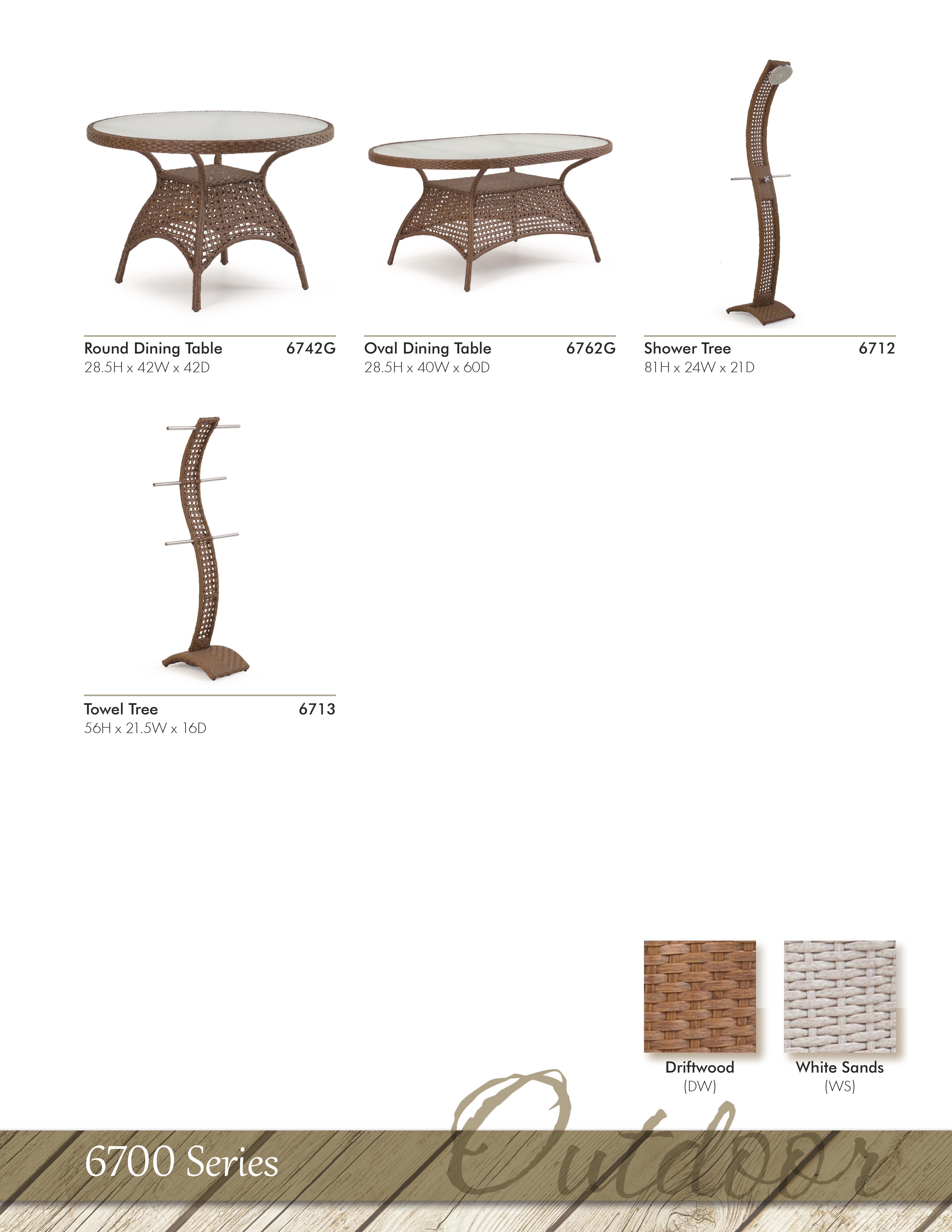 Round Dining Table 6742G
28.5H x 42W x 42D

Oval Dining Table 6762G
28.5H x 40W x 60D

Shower Tree 6712
81H x 24W x 21D

Towel Tree 6713
56H x 21.5W x 16D

Driftwood
(DW)

White Sands
(WS)

6700 Series

Outdoor